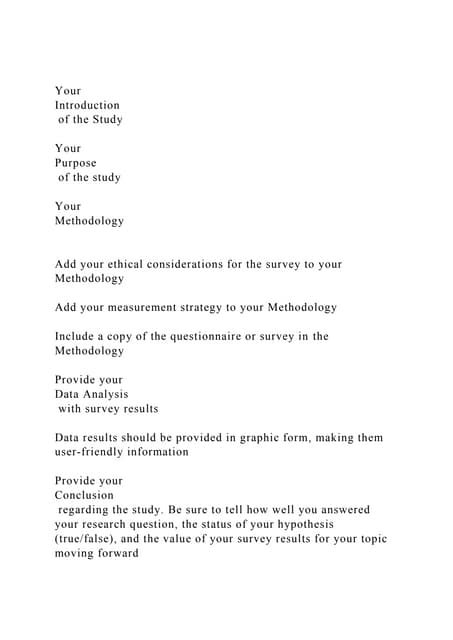 Your
Introduction
of the Study

Your
Purpose
of the study

Your
Methodology

Add your ethical considerations for the survey to your Methodology

Add your measurement strategy to your Methodology

Include a copy of the questionnaire or survey in the Methodology

Provide your
Data Analysis
with survey results

Data results should be provided in graphic form, making them user-friendly information

Provide your
Conclusion
regarding the study. Be sure to tell how well you answered your research question, the status of your hypothesis (true/false), and the value of your survey results for your topic moving forward